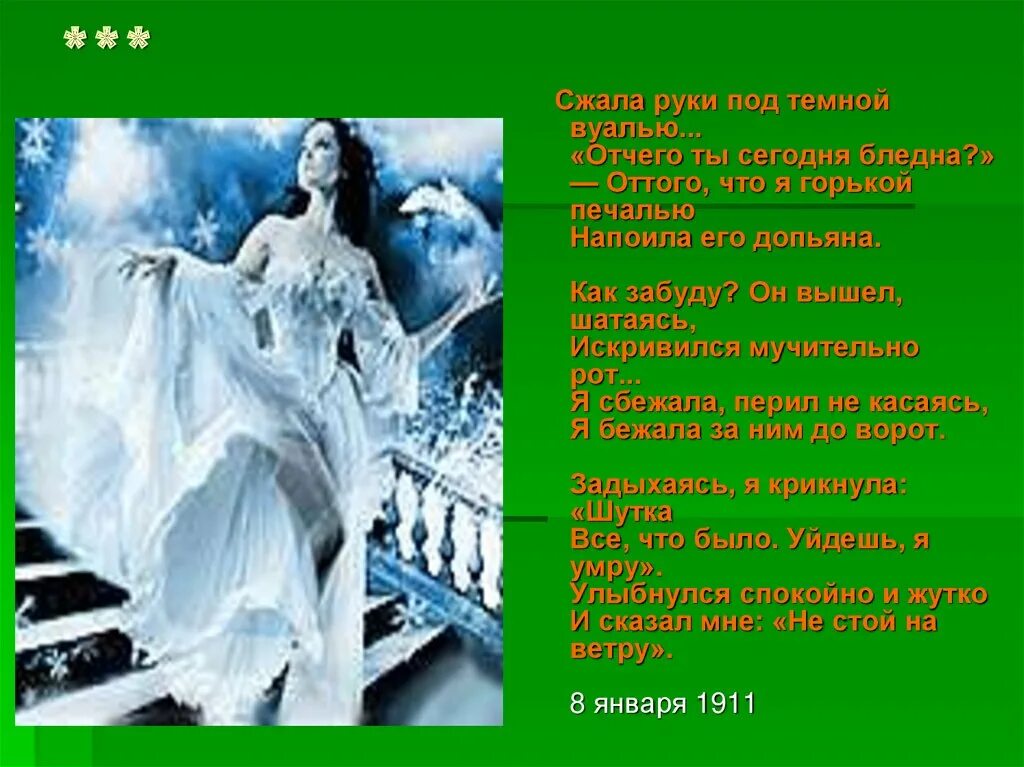 ***

Сжала руки под темной вуалью...
«Отчего ты сегодня бледна?»
— Оттого, что я горькой печалью
Напоила его допьяна.

Как забуду? Он вышел, шатаясь,
Искривился мучительно рот...
Я сбежала, перил не касаясь,
Я бежала за ним до ворот.

Задыхаясь, я крикнула: «Шутка
Все, что было. Уйдешь, я умру».
Улыбнулся спокойно и жутко
И сказал мне: «Не стой на ветру».

8 января 1911